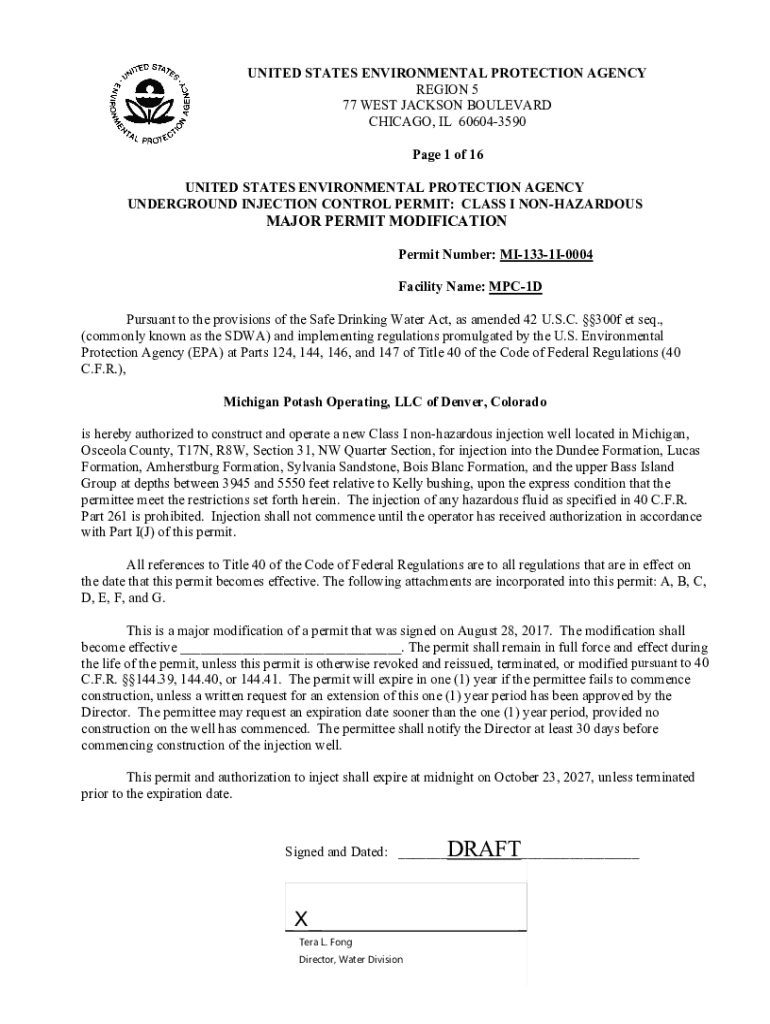 UNITED STATES ENVIRONMENTAL PROTECTION AGENCY

UNITED STATES ENVIRONMENTAL PROTECTION AGENCY
REGION 5
77 WEST JACKSON BOULEVARD
CHICAGO, IL 60604-3590

Page 1 of 16

UNITED STATES ENVIRONMENTAL PROTECTION AGENCY
UNDERGROUND INJECTION CONTROL PERMIT: CLASS I NON-HAZARDOUS
MAJOR PERMIT MODIFICATION

Permit Number: MI-133-1I-0004

Facility Name: MPC-1D

Pursuant to the provisions of the Safe Drinking Water Act, as amended 42 U.S.C. §§300f et seq., (commonly known as the SDWA) and implementing regulations promulgated by the U.S. Environmental Protection Agency (EPA) at Parts 124, 144, 146, and 147 of Title 40 of the Code of Federal Regulations (40 C.F.R.),

Michigan Potash Operating, LLC of Denver, Colorado

is hereby authorized to construct and operate a new Class I non-hazardous injection well located in Michigan, Osceola County, T17N, R8W, Section 31, NW Quarter Section, for injection into the Dundee Formation, Lucas Formation, Amherstburg Formation, Sylvania Sandstone, Bois Blanc Formation, and the upper Bass Island Group at depths between 3945 and 5550 feet relative to Kelly bushing, upon the express condition that the permittee meet the restrictions set forth herein. The injection of any hazardous fluid as specified in 40 C.F.R. Part 261 is prohibited. Injection shall not commence until the operator has received authorization in accordance with Part I(J) of this permit.

All references to Title 40 of the Code of Federal Regulations are to all regulations that are in effect on the date that this permit becomes effective. The following attachments are incorporated into this permit: A, B, C, D, E, F, and G.

This is a major modification of a permit that was signed on August 28, 2017. The modification shall become effective ______________________________. The permit shall remain in full force and effect during the life of the permit, unless this permit is otherwise revoked and reissued, terminated, or modified pursuant to 40 C.F.R. §§144.39, 144.40, or 144.41. The permit will expire in one (1) year if the permittee fails to commence construction, unless a written request for an extension of this one (1) year period has been approved by the Director. The permittee may request an expiration date sooner than the one (1) year period, provided no construction on the well has commenced. The permittee shall notify the Director at least 30 days before commencing construction of the injection well.

This permit and authorization to inject shall expire at midnight on October 23, 2027, unless terminated prior to the expiration date.

Signed and Dated: ______DRAFT______________

X
Tera L. Fong
Director, Water Division